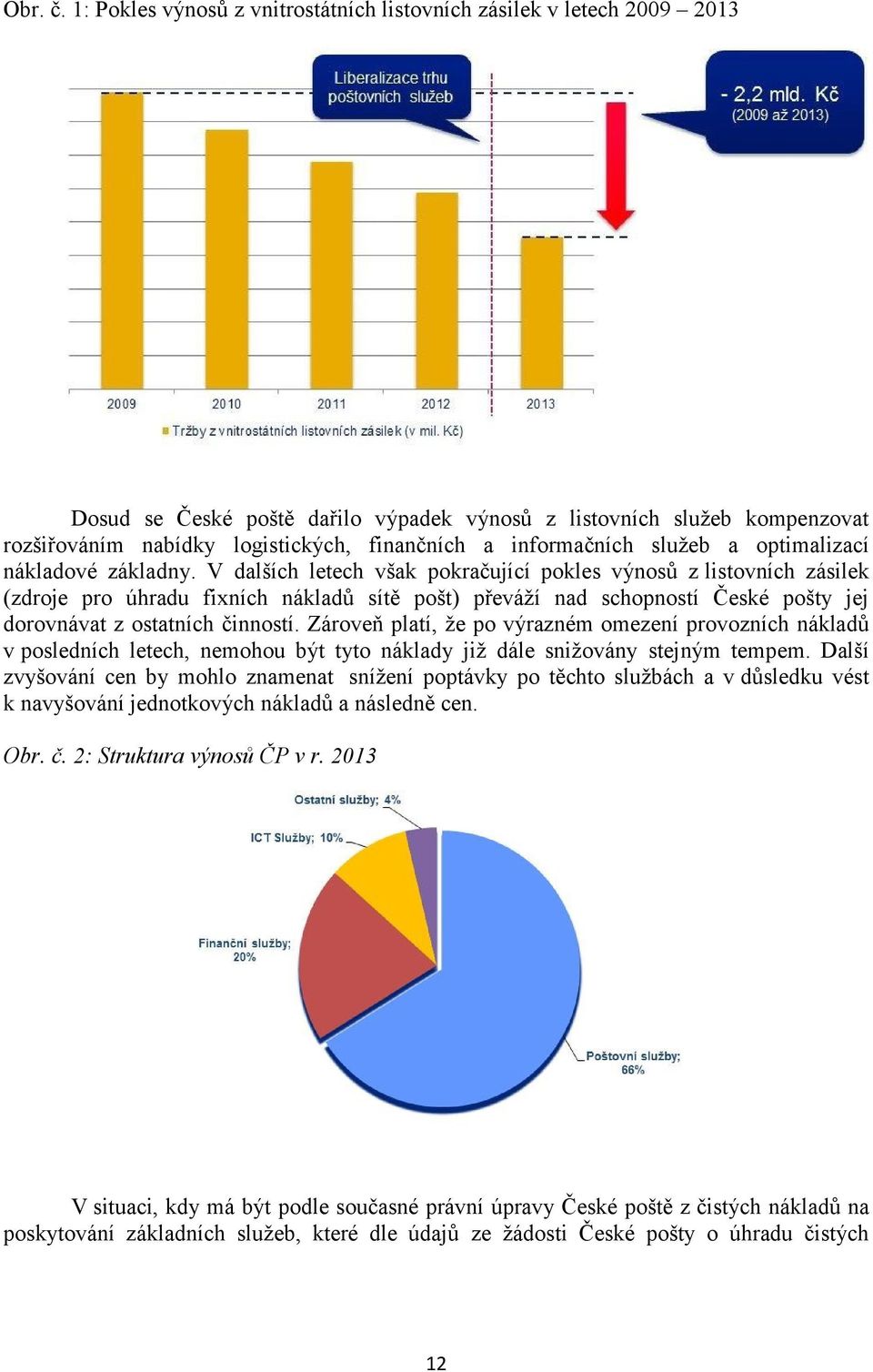 Obr. č. 1: Pokles výnosů z vnitrostátních listovních zásilek v letech 2009 – 2013

Liberalizace trhu poštovních služeb

- 2,2 mld. Kč
(2009 až 2013)

2009
2010
2011
2012
2013

Tržby z vnitrostátních listovních zásilek (v mil. Kč)

Dosud se České poště dařilo výpadek výnosů z listovních služeb kompenzovat rozšiřováním nabídky logistických, finančních a informačních služeb a optimalizací nákladové základny. V dalších letech však pokračující pokles výnosů z listovních zásilek (zdroje pro úhradu fixních nákladů sítě pošt) převáží nad schopností České pošty jej dorovnávat z ostatních činností. Zároveň platí, že po výrazném omezení provozních nákladů v posledních letech, nemohou být tyto náklady již dále snižovány stejným tempem. Další zvyšování cen by mohlo znamenat snížení poptávky po těchto službách a v důsledku vést k navyšování jednotkových nákladů a následně cen.

Obr. č. 2: Struktura výnosů ČP v r. 2013

Ostatní služby; 4%
ICT Služby; 10%
Finanční služby; 20%
Poštovní služby; 66%

V situaci, kdy má být podle současné právní úpravy České poště z čistých nákladů na poskytování základních služeb, které dle údajů ze žádosti České pošty o úhradu čistých

12